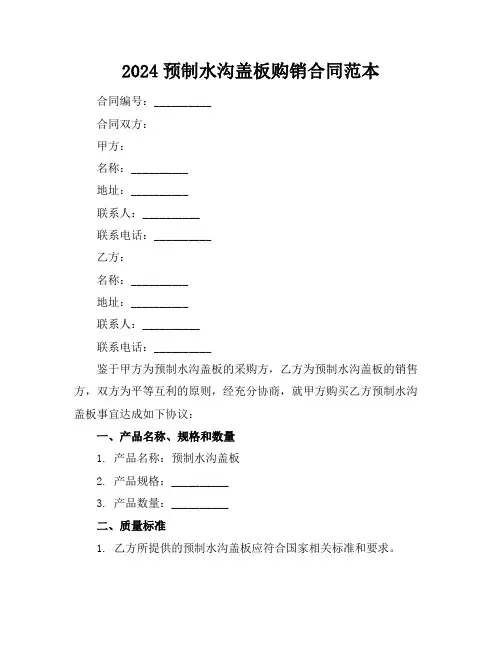 2024 预制水沟盖板购销合同范本

合同编号：__________

合同双方：

甲方：

名称：__________

地址：__________

联系人：__________

联系电话：__________

乙方：

名称：__________

地址：__________

联系人：__________

联系电话：__________

鉴于甲方为预制水沟盖板的采购方，乙方为预制水沟盖板的销售方，双方为平等互利的原则，经充分协商，就甲方购买乙方预制水沟盖板事宜达成如下协议：

一、产品名称、规格和数量

1. 产品名称：预制水沟盖板

2. 产品规格：__________

3. 产品数量：__________

二、质量标准

1. 乙方所提供的预制水沟盖板应符合国家相关标准和要求。